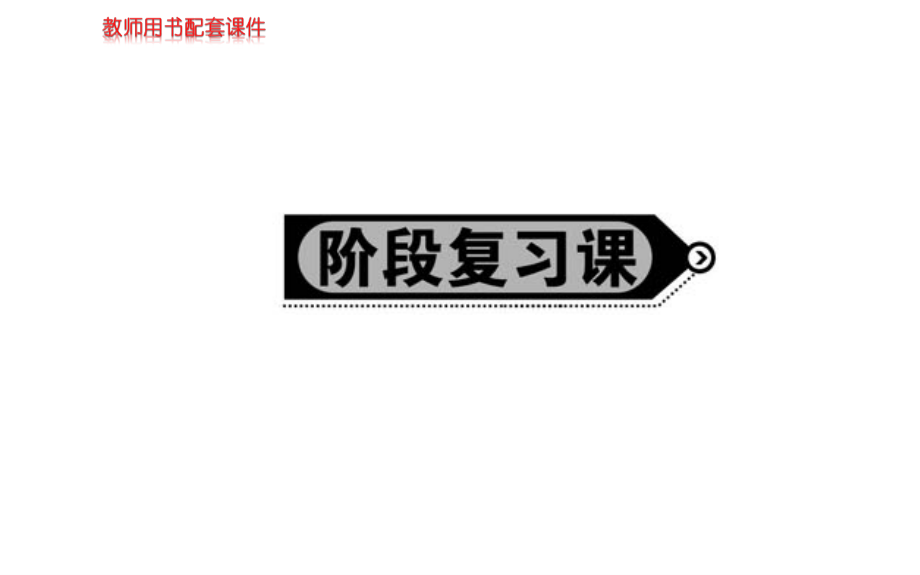 教师用书配套课件

阶段复习课